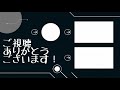 ご視聴
ありがとう
ございます！